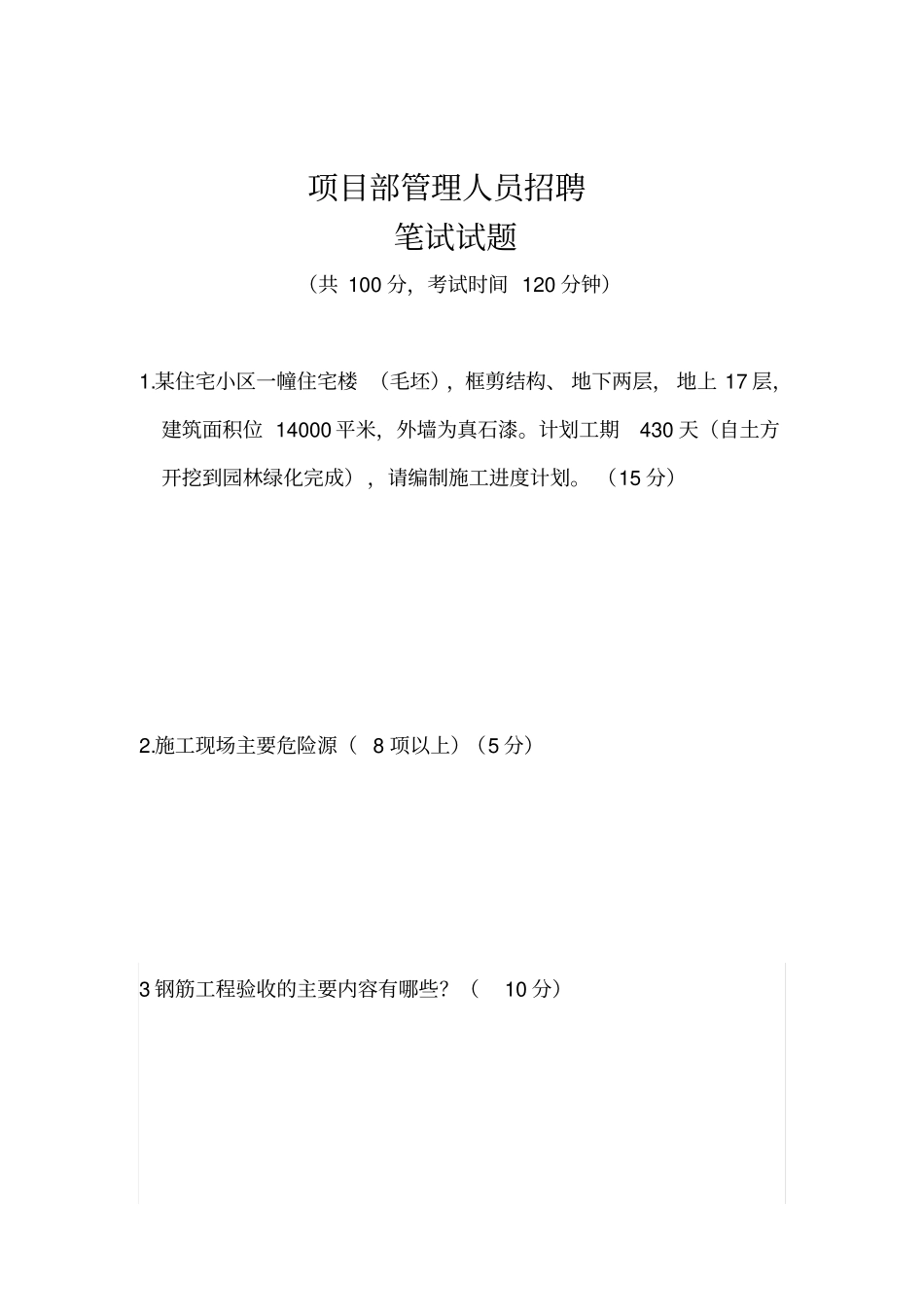 项目部管理人员招聘

笔试试题

（共 100 分，考试时间 120 分钟）

1.某住宅小区一幢住宅楼 （毛坯），框剪结构、 地下两层， 地上 17 层，建筑面积位 14000 平米，外墙为真石漆。计划工期 430 天（自土方开挖到园林绿化完成），请编制施工进度计划。 （15 分）

2.施工现场主要危险源（ 8 项以上）（5 分）

3 钢筋工程验收的主要内容有哪些？（ 10 分）